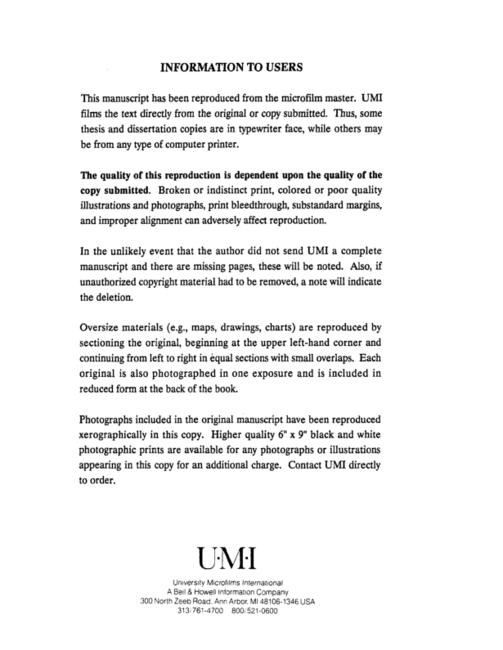 INFORMATION TO USERS

This manuscript has been reproduced from the microfilm master. UMI films the text directly from the original or copy submitted. Thus, some thesis and dissertation copies are in typewriter face, while others may be from any type of computer printer.

The quality of this reproduction is dependent upon the quality of the copy submitted. Broken or indistinct print, colored or poor quality illustrations and photographs, print bleedthrough, substandard margins, and improper alignment can adversely affect reproduction.

In the unlikely event that the author did not send UMI a complete manuscript and there are missing pages, these will be noted. Also, if unauthorized copyright material had to be removed, a note will indicate the deletion.

Oversize materials (e.g., maps, drawings, charts) are reproduced by sectioning the original, beginning at the upper left-hand corner and continuing from left to right in equal sections with small overlaps. Each original is also photographed in one exposure and is included in reduced form at the back of the book.

Photographs included in the original manuscript have been reproduced xerographically in this copy. Higher quality 6" x 9" black and white photographic prints are available for any photographs or illustrations appearing in this copy for an additional charge. Contact UMI directly to order.

U·M·I

University Microfilms International
A Bell & Howell Information Company
300 North Zeeb Road, Ann Arbor, MI 48106-1346 USA
313/761-4700 800/521-0600